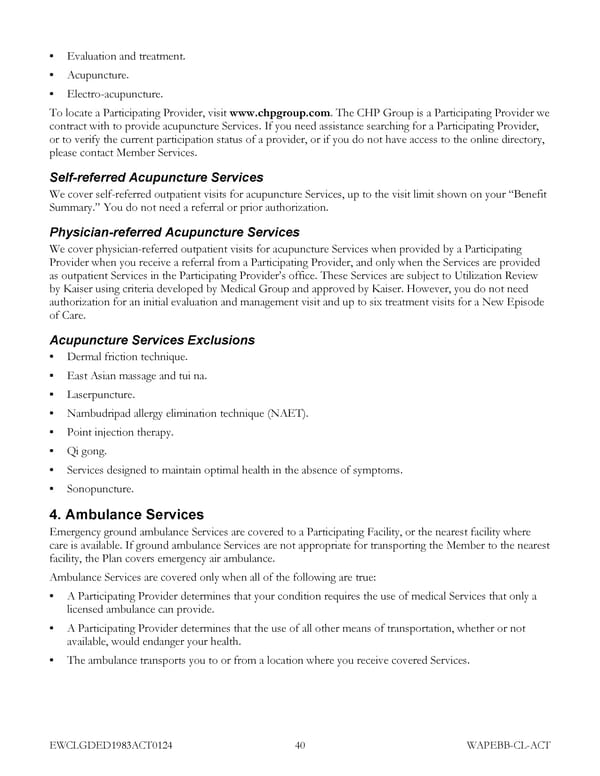 • Evaluation and treatment.

• Acupuncture.

• Electro-acupuncture.

To locate a Participating Provider, visit www.chpgroup.com. The CHP Group is a Participating Provider we contract with to provide acupuncture Services. If you need assistance searching for a Participating Provider, or to verify the current participation status of a provider, or if you do not have access to the online directory, please contact Member Services.

Self-referred Acupuncture Services

We cover self-referred outpatient visits for acupuncture Services, up to the visit limit shown on your "Benefit Summary." You do not need a referral or prior authorization.

Physician-referred Acupuncture Services

We cover physician-referred outpatient visits for acupuncture Services when provided by a Participating Provider when you receive a referral from a Participating Provider, and only when the Services are provided as outpatient Services in the Participating Provider's office. These Services are subject to Utilization Review by Kaiser using criteria developed by Medical Group and approved by Kaiser. However, you do not need authorization for an initial evaluation and management visit and up to six treatment visits for a New Episode of Care.

Acupuncture Services Exclusions

• Dermal friction technique.

• East Asian massage and tui na.

• Laserpuncture.

• Nambudripad allergy elimination technique (NAET).

• Point injection therapy.

• Qi gong.

• Services designed to maintain optimal health in the absence of symptoms.

• Sonopuncture.

4. Ambulance Services

Emergency ground ambulance Services are covered to a Participating Facility, or the nearest facility where care is available. If ground ambulance Services are not appropriate for transporting the Member to the nearest facility, the Plan covers emergency air ambulance.

Ambulance Services are covered only when all of the following are true:

• A Participating Provider determines that your condition requires the use of medical Services that only a licensed ambulance can provide.

• A Participating Provider determines that the use of all other means of transportation, whether or not available, would endanger your health.

• The ambulance transports you to or from a location where you receive covered Services.

EWCLGDED1983ACT0124 40 WAPEBB-CL-ACT